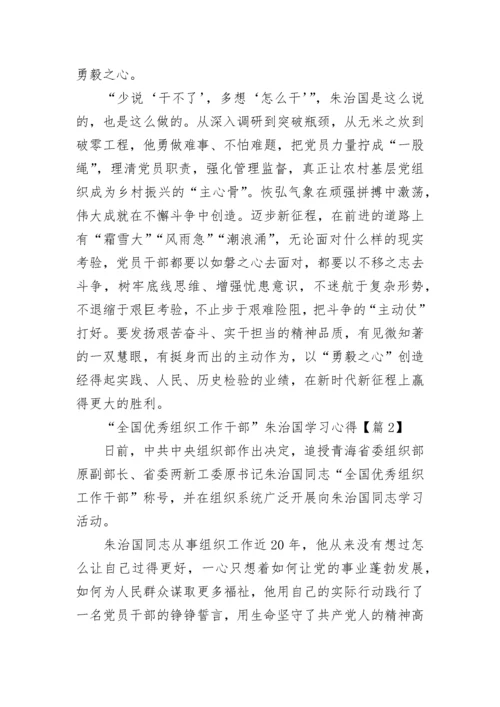 勇毅之心。

“少说‘干不了’，多想‘怎么干’”，朱治国是这么说的，也是这么做的。从深入调研到突破瓶颈，从无米之炊到破零工程，他勇做难事、不怕难题，把党员力量拧成“一股绳”，理清党员职责，强化管理监督，真正让农村基层党组织成为乡村振兴的“主心骨”。恢弘气象在顽强拼搏中激荡，伟大成就在不懈斗争中创造。迈步新征程，在前进的道路上有“霜雪大”“风雨急”“潮浪涌”，无论面对什么样的现实考验，党员干部都要以如磐之心去面对，都要以不移之志去斗争，树牢底线思维、增强忧患意识，不迷航于复杂形势，不退缩于艰巨考验，不止步于艰难险阻，把斗争的“主动仗”打好。要发扬艰苦奋斗、实干担当的精神品质，有见微知著的一双慧眼，有挺身而出的主动作为，以“勇毅之心”创造经得起实践、人民、历史检验的业绩，在新时代新征程上赢得更大的胜利。

“全国优秀组织工作干部”朱治国学习心得【篇2】

日前，中共中央组织部作出决定，追授青海省委组织部原副部长、省委两新工委原书记朱治国同志“全国优秀组织工作干部”称号，并在组织系统广泛开展向朱治国同志学习活动。

朱治国同志从事组织工作近20年，他从来没有想过怎么让自己过得更好，一心只想着如何让党的事业蓬勃发展，如何为人民群众谋取更多福祉，他用自己的实际行动践行了一名党员干部的铮铮誓言，用生命坚守了共产党人的精神高